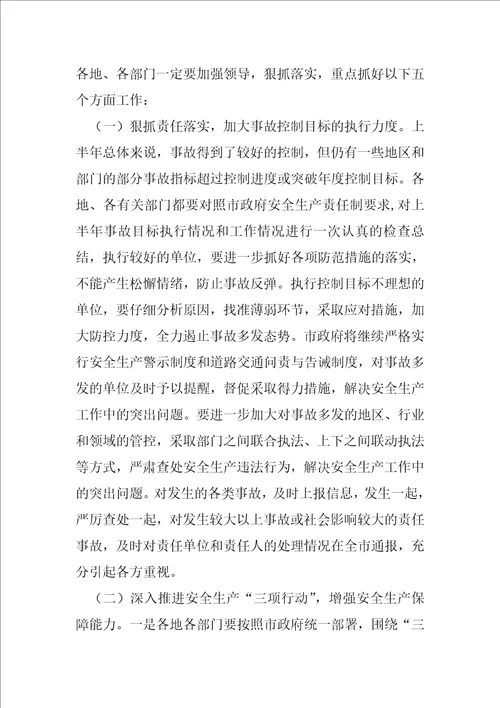 各地、各部门一定要加强领导，狠抓落实，重点抓好以下五个方面工作：

（一）狠抓责任落实，加大事故控制目标的执行力度。上半年总体来说，事故得到了较好的控制，但仍有一些地区和部门的部分事故指标超过控制进度或突破年度控制目标。各地、各有关部门都要对照市政府安全生产责任制要求，对上半年事故目标执行情况和工作情况进行一次认真的检查总结，执行较好的单位，要进一步抓好各项防范措施的落实，不能产生松懈情绪，防止事故反弹。执行控制目标不理想的单位，要仔细分析原因，找准薄弱环节，采取应对措施，加大防控力度，全力遏止事故多发态势。市政府将继续严格实行安全生产警示制度和道路交通问责与告诫制度，对事故多发的单位及时予以提醒，督促采取得力措施，解决安全生产工作中的突出问题。要进一步加大对事故多发的地区、行业和领域的管控，采取部门之间联合执法、上下之间联动执法等方式，严肃查处安全生产违法行为，解决安全生产工作中的突出问题。对发生的各类事故，及时上报信息，发生一起，严厉查处一起，对发生较大以上事故或社会影响较大的责任事故，及时对责任单位和责任人的处理情况在全市通报，充分引起各方重视。

（二）深入推进安全生产“三项行动”，增强安全生产保障能力。一是各地各部门要按照市政府统一部署，围绕“三